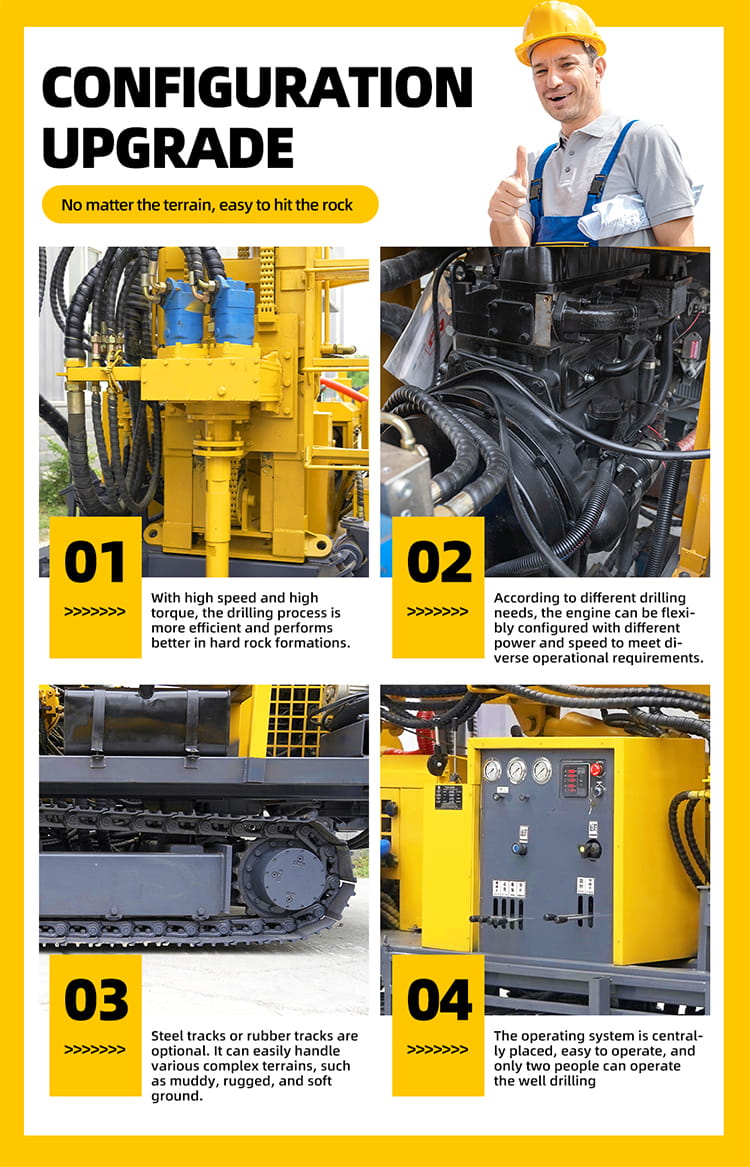 CONFIGURATION UPGRADE

No matter the terrain, easy to hit the rock

01
>>>>>>>

With high speed and high torque, the drilling process is more efficient and performs better in hard rock formations.

02
>>>>>>>

According to different drilling needs, the engine can be flexibly configured with different power and speed to meet diverse operational requirements.

03
>>>>>>>

Steel tracks or rubber tracks are optional. It can easily handle various complex terrains, such as muddy, rugged, and soft ground.

04
>>>>>>>

The operating system is centrally placed, easy to operate, and only two people can operate the well drilling